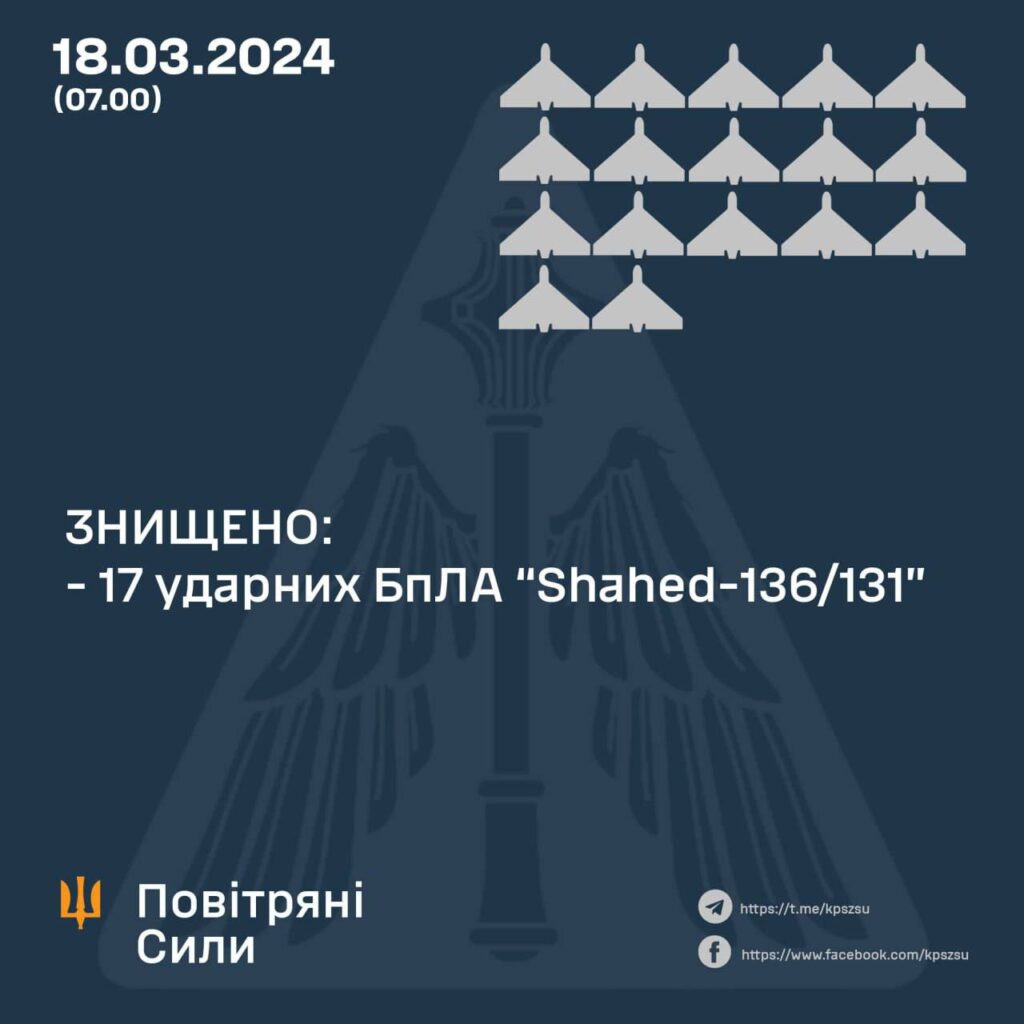 18.03.2024
(07.00)

ЗНИЩЕНО:
- 17 ударних БпЛА "Shahed-136/131"

Повітряні
Сили

https://t.me/kpszsu

https://www.facebook.com/kpszsu